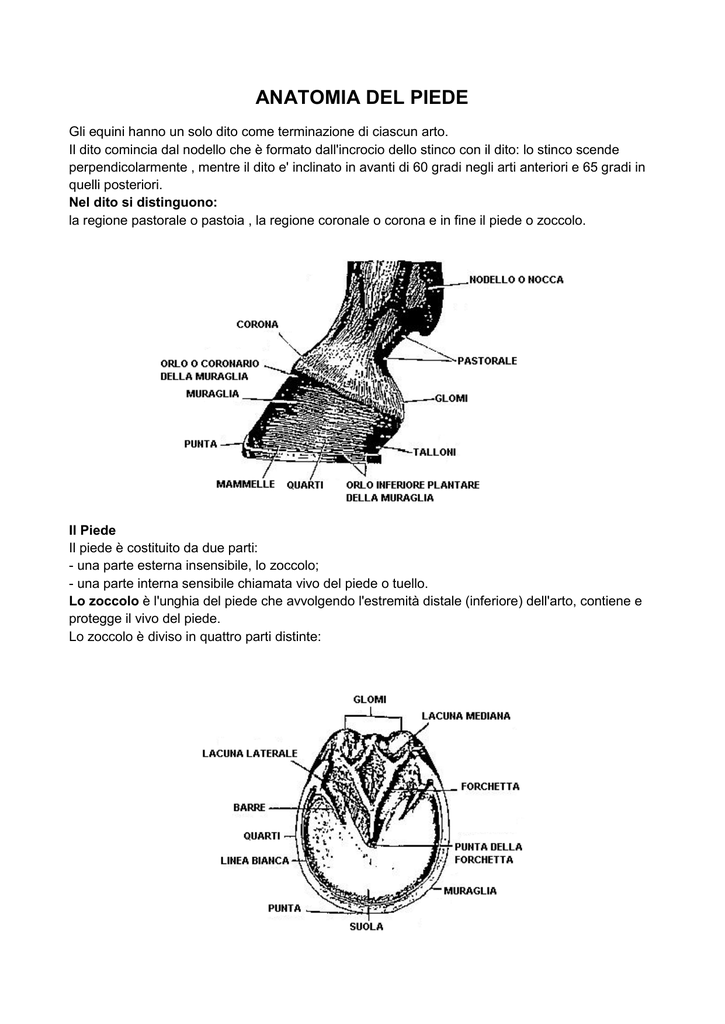 ANATOMIA DEL PIEDE

Gli equini hanno un solo dito come terminazione di ciascun arto.
Il dito comincia dal nodello che è formato dall'incrocio dello stinco con il dito: lo stinco scende perpendicolarmente , mentre il dito e' inclinato in avanti di 60 gradi negli arti anteriori e 65 gradi in quelli posteriori.
Nel dito si distinguono:
la regione pastorale o pastoia , la regione coronale o corona e in fine il piede o zoccolo.

NODELLO O NOCCA
CORONA
PASTORALE
ORLO O CORONARIO DELLA MURAGLIA
MURAGLIA
GLOMI
PUNTA
TALLONI
MAMMELLE
QUARTI
ORLO INFERIORE PLANTARE DELLA MURAGLIA

Il Piede
Il piede è costituito da due parti:
- una parte esterna insensibile, lo zoccolo;
- una parte interna sensibile chiamata vivo del piede o tuello.
Lo zoccolo è l'unghia del piede che avvolgendo l'estremità distale (inferiore) dell'arto, contiene e protegge il vivo del piede.
Lo zoccolo è diviso in quattro parti distinte:

GLOMI
LACUNA MEDIANA
LACUNA LATERALE
FORCHETTA
BARRE
QUARTI
PUNTA DELLA FORCHETTA
LINEA BIANCA
MURAGLIA
PUNTA
SUOLA